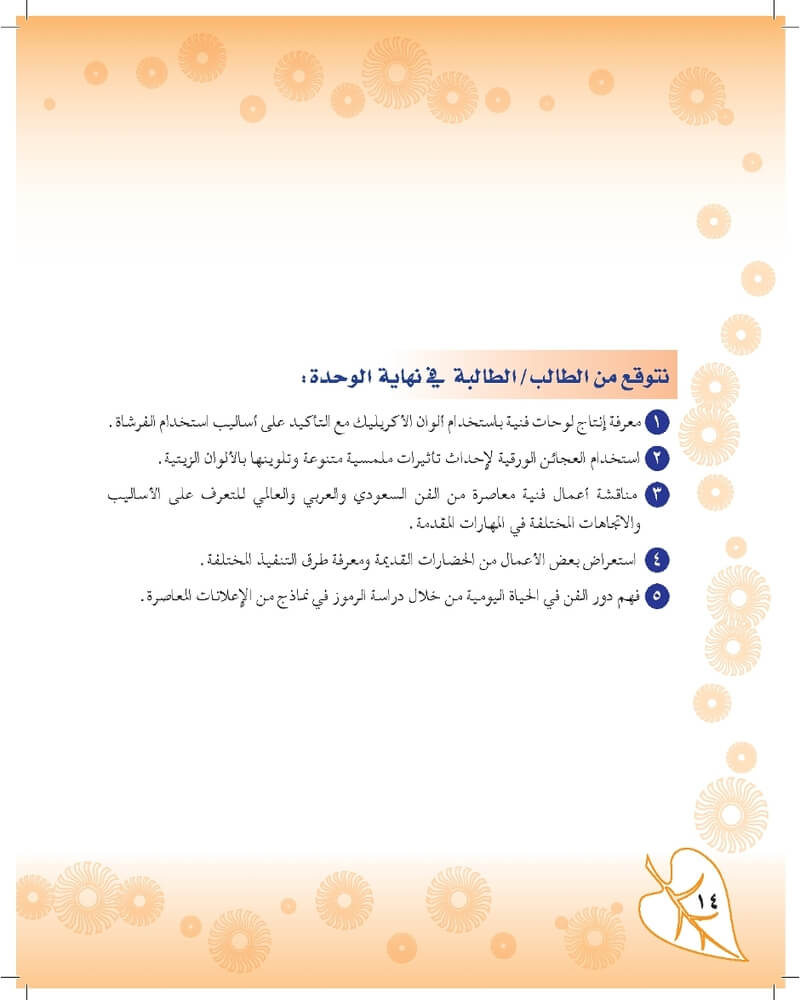 نتوقع من الطالب / الطالبة في نهاية الوحدة :

١ معرفة إنتاج لوحات فنية باستخدام ألوان الأكريليك مع التأكيد على أساليب استخدام الفرشاة .

٢ استخدام العجائن الورقية لإحداث تأثيرات ملمسية متنوعة وتلوينها بالألوان الزيتية .

٣ مناقشة أعمال فنية معاصرة من الفن السعودي والعربي والعالمي للتعرف على الأساليب والاتجاهات المختلفة في المهارات المقدمة .

٤ استعراض بعض الأعمال من الحضارات القديمة ومعرفة طرق التنفيذ المختلفة .

٥ فهم دور الفن في الحياة اليومية من خلال دراسة الرموز في نماذج من الإعلانات المعاصرة .

١٤